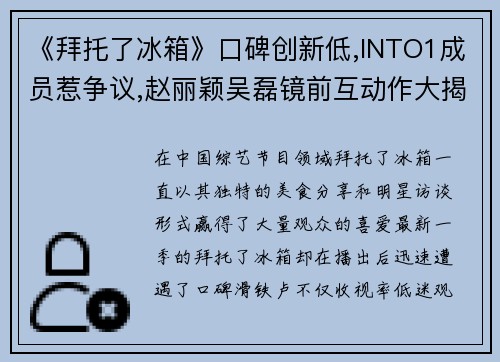 《拜托了冰箱》口碑创新低,INTO1成员惹争议,赵丽颖吴磊镜前互动作大揭

在中国综艺节目领域拜托了冰箱一直以其独特的美食分享和明星访谈形式赢得了大量观众的喜爱最新一季的拜托了冰箱却在播出后迅速遭遇了口碑滑铁卢不仅收视率低迷观